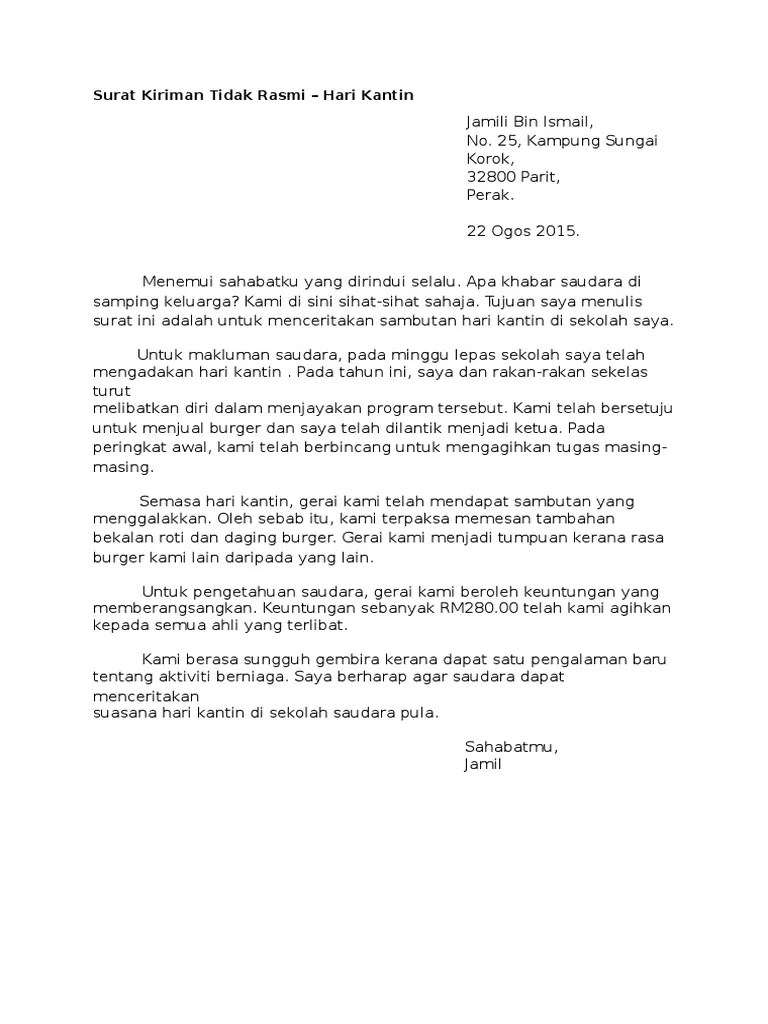 Surat Kiriman Tidak Rasmi – Hari Kantin

Jamili Bin Ismail,
No. 25, Kampung Sungai Korok,
32800 Parit,
Perak.

22 Ogos 2015.

Menemui sahabatku yang dirindui selalu. Apa khabar saudara di samping keluarga? Kami di sini sihat-sihat sahaja. Tujuan saya menulis surat ini adalah untuk menceritakan sambutan hari kantin di sekolah saya.

Untuk makluman saudara, pada minggu lepas sekolah saya telah mengadakan hari kantin . Pada tahun ini, saya dan rakan-rakan sekelas turut
melibatkan diri dalam menjayakan program tersebut. Kami telah bersetuju untuk menjual burger dan saya telah dilantik menjadi ketua. Pada peringkat awal, kami telah berbincang untuk mengagihkan tugas masing-masing.

Semasa hari kantin, gerai kami telah mendapat sambutan yang menggalakkan. Oleh sebab itu, kami terpaksa memesan tambahan bekalan roti dan daging burger. Gerai kami menjadi tumpuan kerana rasa burger kami lain daripada yang lain.

Untuk pengetahuan saudara, gerai kami beroleh keuntungan yang memberangsangkan. Keuntungan sebanyak RM280.00 telah kami agihkan kepada semua ahli yang terlibat.

Kami berasa sungguh gembira kerana dapat satu pengalaman baru tentang aktiviti berniaga. Saya berharap agar saudara dapat menceritakan
suasana hari kantin di sekolah saudara pula.

Sahabatmu,
Jamil